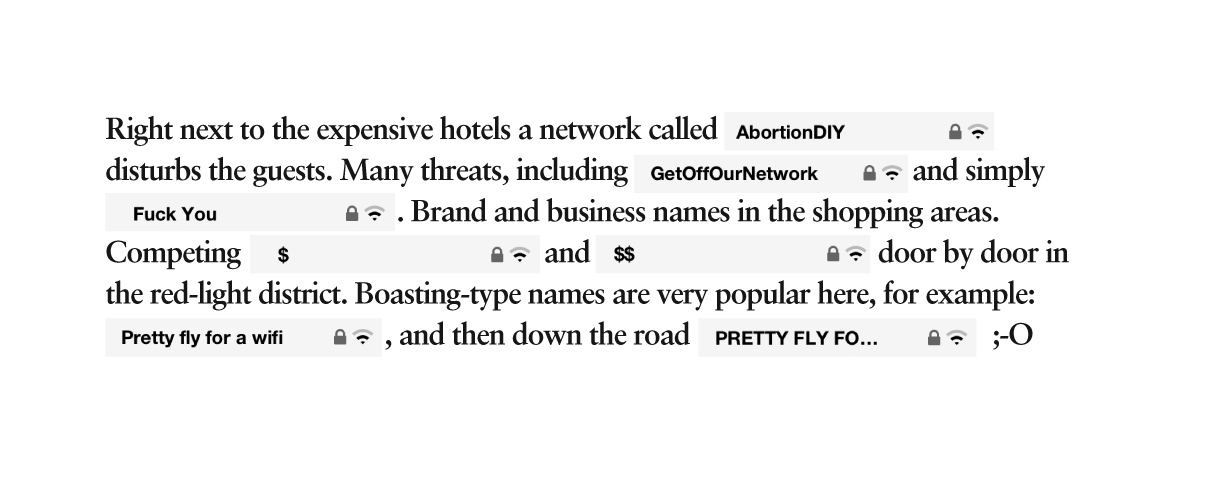 Right next to the expensive hotels a network called AbortionDIY disturbs the guests. Many threats, including GetOffOurNetwork and simply Fuck You . Brand and business names in the shopping areas. Competing $ and $$ door by door in the red-light district. Boasting-type names are very popular here, for example: Pretty fly for a wifi , and then down the road PRETTY FLY FO... ;-O